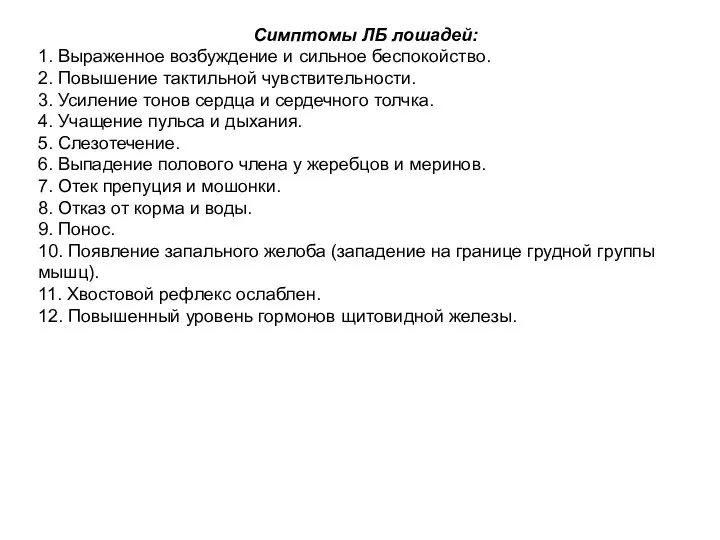 Симптомы ЛБ лошадей:
1. Выраженное возбуждение и сильное беспокойство.
2. Повышение тактильной чувствительности.
3. Усиление тонов сердца и сердечного толчка.
4. Учащение пульса и дыхания.
5. Слезотечение.
6. Выпадение полового члена у жеребцов и меринов.
7. Отек препуция и мошонки.
8. Отказ от корма и воды.
9. Понос.
10. Появление запального желоба (западение на границе грудной группы мышц).
11. Хвостовой рефлекс ослаблен.
12. Повышенный уровень гормонов щитовидной железы.